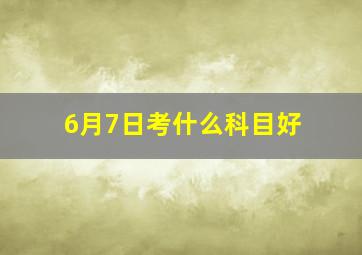 6月7日考什么科目好